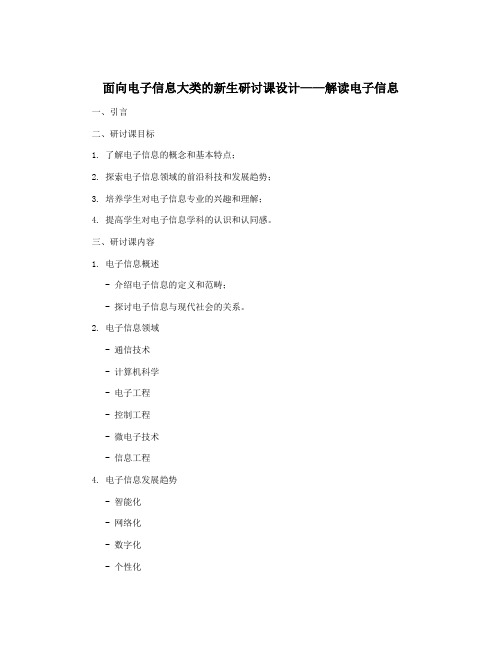 面向电子信息大类的新生研讨课设计——解读电子信息

一、引言

二、研讨课目标

1. 了解电子信息的概念和基本特点；

2. 探索电子信息领域的前沿科技和发展趋势；

3. 培养学生对电子信息专业的兴趣和理解；

4. 提高学生对电子信息学科的认识和认同感。

三、研讨课内容

1. 电子信息概述

- 介绍电子信息的定义和范畴；

- 探讨电子信息与现代社会的关系。

2. 电子信息领域

- 通信技术

- 计算机科学

- 电子工程

- 控制工程

- 微电子技术

- 信息工程

4. 电子信息发展趋势

- 智能化

- 网络化

- 数字化

- 个性化